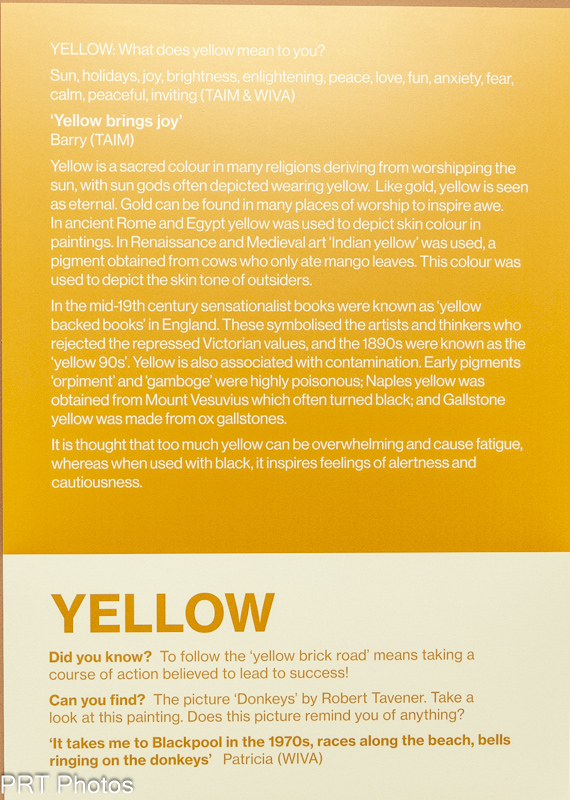 YELLOW: What does yellow mean to you?

Sun, holidays, joy, brightness, enlightening, peace, love, fun, anxiety, fear, calm, peaceful, inviting (TAIM & WIVA)

'Yellow brings joy'
Barry (TAIM)

Yellow is a sacred colour in many religions deriving from worshipping the sun, with sun gods often depicted wearing yellow. Like gold, yellow is seen as eternal. Gold can be found in many places of worship to inspire awe. In ancient Rome and Egypt yellow was used to depict skin colour in paintings. In Renaissance and Medieval art 'Indian yellow' was used, a pigment obtained from cows who only ate mango leaves. This colour was used to depict the skin tone of outsiders.

In the mid-19th century sensationalist books were known as 'yellow backed books' in England. These symbolised the artists and thinkers who rejected the repressed Victorian values, and the 1890s were known as the 'yellow 90s'. Yellow is also associated with contamination. Early pigments 'orpiment' and 'gamboge' were highly poisonous; Naples yellow was obtained from Mount Vesuvius which often turned black; and Gallstone yellow was made from ox gallstones.

It is thought that too much yellow can be overwhelming and cause fatigue, whereas when used with black, it inspires feelings of alertness and cautiousness.

YELLOW

Did you know? To follow the 'yellow brick road' means taking a course of action believed to lead to success!

Can you find? The picture 'Donkeys' by Robert Tavener. Take a look at this painting. Does this picture remind you of anything?

'It takes me to Blackpool in the 1970s, races along the beach, bells ringing on the donkeys' Patricia (WIVA)

PRT Photos